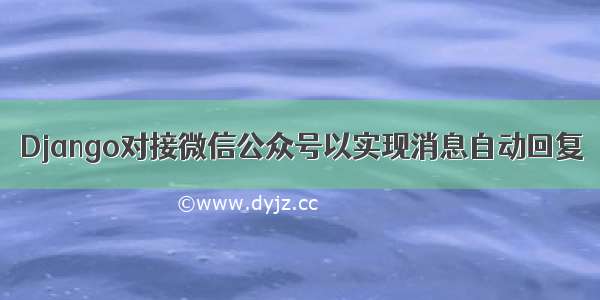 Django对接微信公众号以实现消息自动回复

©www.dyjz.cc